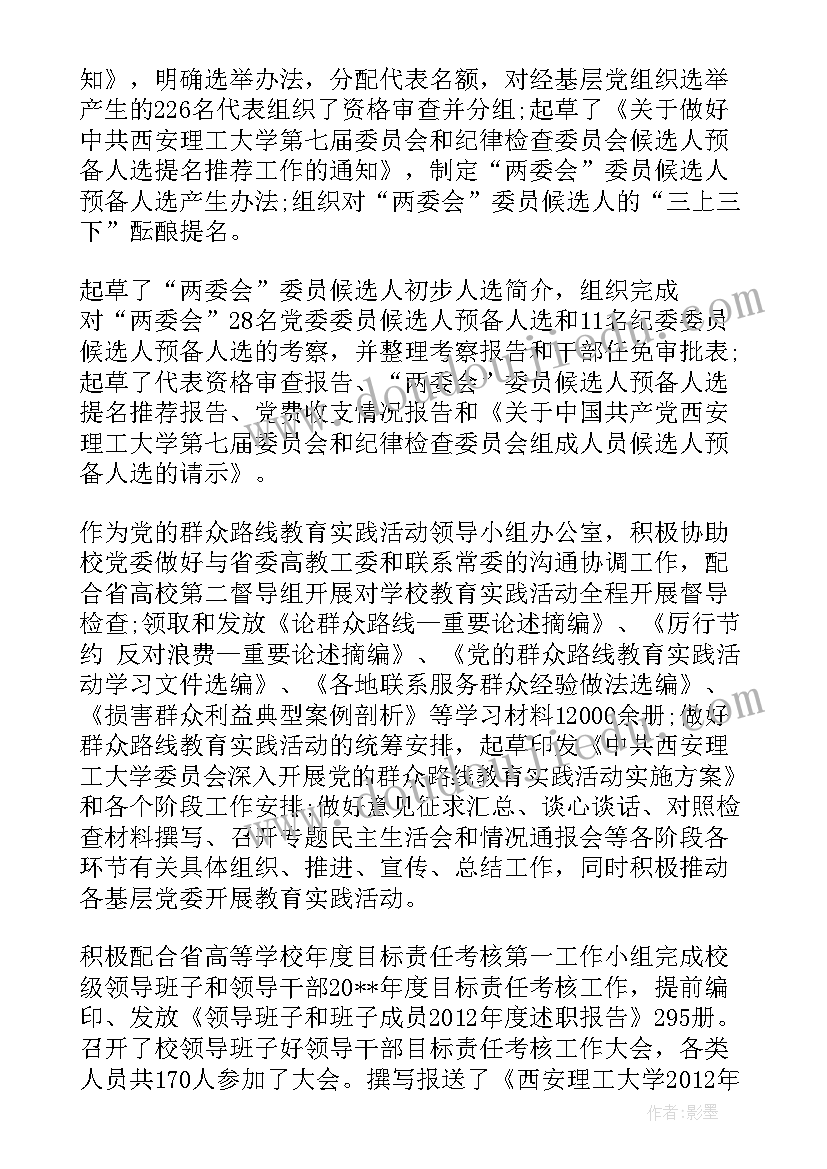 知》，明确选举办法，分配代表名额，对经基层党组织选举产生的226名代表组织了资格审查并分组;起草了《关于做好中共西安理工大学第七届委员会和纪律检查委员会候选人预备人选提名推荐工作的通知》，制定“两委会”委员候选人预备人选产生办法;组织对“两委会”委员候选人的“三上三下”酝酿提名。

起草了“两委会”委员候选人初步人选简介，组织完成对“两委会”28名党委委员候选人预备人选和11名纪委委员候选人预备人选的考察，并整理考察报告和干部任免审批表;起草了代表资格审查报告、“两委会”委员候选人预备人选提名推荐报告、党费收支情况报告和《关于中国共产党西安理工大学第七届委员会和纪律检查委员会组成人员候选人预备人选的请示》。

作为党的群众路线教育实践活动领导小组办公室，积极协助校党委做好与省委高教工委和联系常委的沟通协调工作，配合省高校第二督导组开展对学校教育实践活动全程开展督导检查;领取和发放《论群众路线—重要论述摘编》、《厉行节约 反对浪费—重要论述摘编》、《党的群众路线教育实践活动学习文件选编》、《各地联系服务群众经验做法选编》、《损害群众利益典型案例剖析》等学习材料12000余册;做好群众路线教育实践活动的统筹安排，起草印发《中共西安理工大学委员会深入开展党的群众路线教育实践活动实施方案》和各个阶段工作安排;做好意见征求汇总、谈心谈话、对照检查材料撰写、召开专题民主生活会和情况通报会等各阶段各环节有关具体组织、推进、宣传、总结工作，同时积极推动各基层党委开展教育实践活动。

积极配合省高等学校年度目标责任考核第一工作小组完成校级领导班子和领导干部20**年度目标责任考核工作，提前编印、发放《领导班子和班子成员2012年度述职报告》295册。召开了校领导班子好领导干部目标责任考核工作大会，各类人员共170人参加了大会。撰写报送了《西安理工大学2012年

作者:影墨